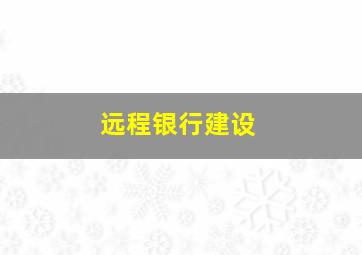 远程银行建设